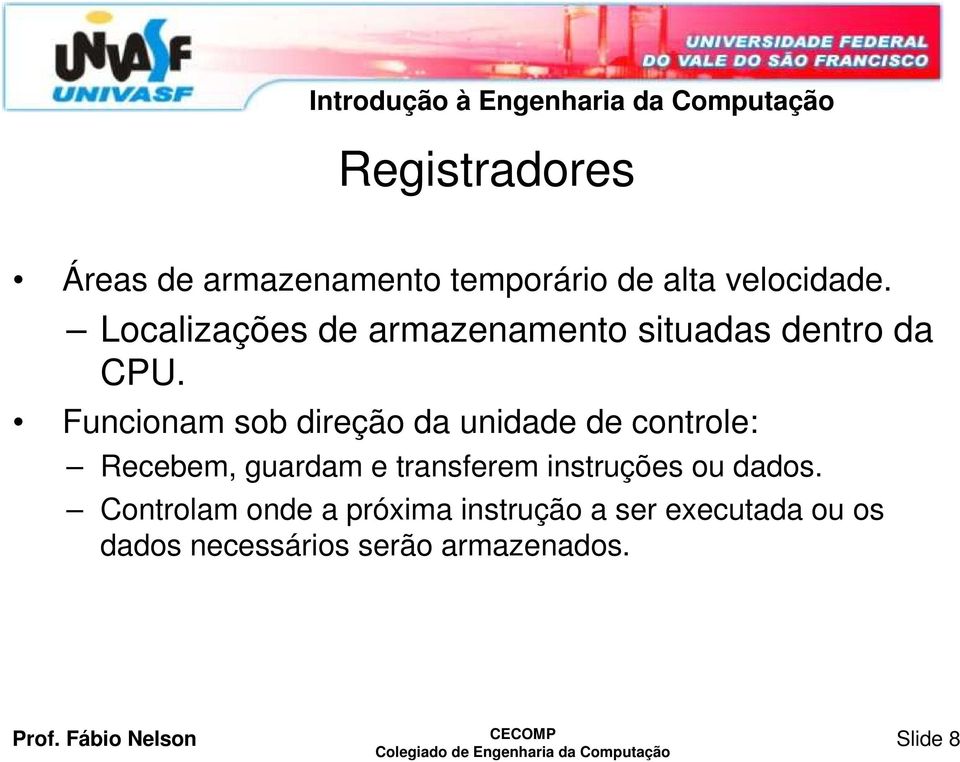 UNIVASF
UNIVASF
UNIVERSIDADE FEDERAL
DO VALE DO SÃO FRANCISCO

Introdução à Engenharia da Computação

Registradores

• Áreas de armazenamento temporário de alta velocidade.
– Localizações de armazenamento situadas dentro da CPU.
• Funcionam sob direção da unidade de controle:
– Recebem, guardam e transferem instruções ou dados.
– Controlam onde a próxima instrução a ser executada ou os dados necessários serão armazenados.

Prof. Fábio Nelson
CECOMP
Colegiado de Engenharia da Computação
Slide 8